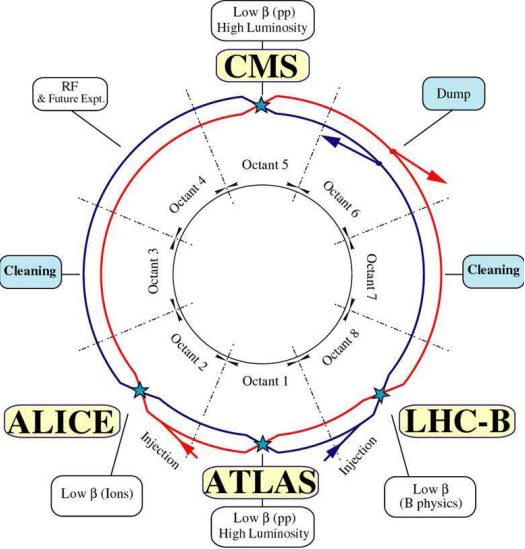 Low β (pp)
High Luminosity

CMS

RF
& Future Expt.

Dump

Octant 5

Octant 4

Octant 6

Octant 3

Octant 7

Cleaning

Cleaning

Octant 2

Octant 8

Octant 1

ALICE

LHC-B

Injection

Injection

ATLAS

Low β (Ions)

Low β
(B physics)

Low β (pp)
High Luminosity